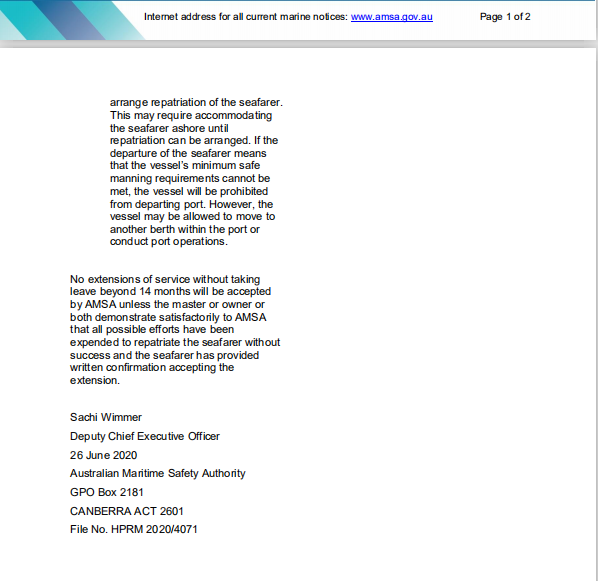 Internet address for all current marine notices: www.amsa.gov.au Page 1 of 2

arrange repatriation of the seafarer. This may require accommodating the seafarer ashore until repatriation can be arranged. If the departure of the seafarer means that the vessel's minimum safe manning requirements cannot be met, the vessel will be prohibited from departing port. However, the vessel may be allowed to move to another berth within the port or conduct port operations.

No extensions of service without taking leave beyond 14 months will be accepted by AMSA unless the master or owner or both demonstrate satisfactorily to AMSA that all possible efforts have been expended to repatriate the seafarer without success and the seafarer has provided written confirmation accepting the extension.

Sachi Wimmer

Deputy Chief Executive Officer

26 June 2020

Australian Maritime Safety Authority

GPO Box 2181

CANBERRA ACT 2601

File No. HPRM 2020/4071